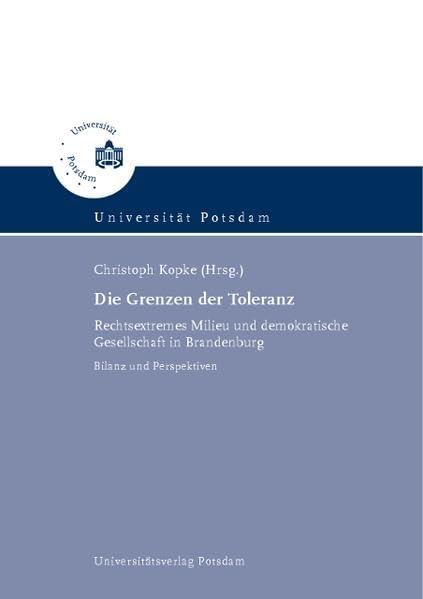 Universität Potsdam

Universität Potsdam

Christoph Kopke (Hrsg.)

Die Grenzen der Toleranz

Rechtsextremes Milieu und demokratische Gesellschaft in Brandenburg

Bilanz und Perspektiven

Universitätsverlag Potsdam